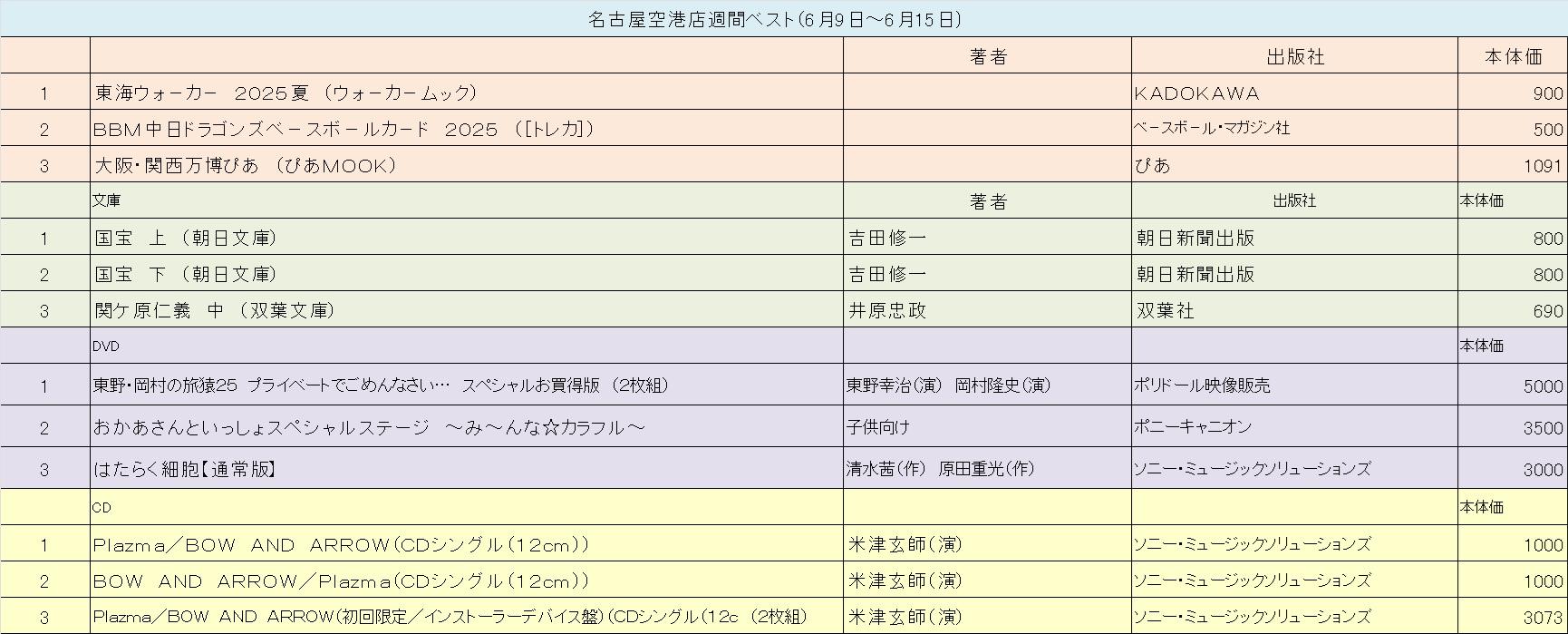 名古屋空港店週間ベスト(6月9日～6月15日)

| | | 著者 | 出版社 | 本体価 |
|---|---|---|---|---|
| 1 | 東海ウォーカー　2025夏　(ウォーカームック) | | KADOKAWA | 900 |
| 2 | BBM中日ドラゴンズベースボールカード　2025　([トレカ]) | | ベースボール・マガジン社 | 500 |
| 3 | 大阪・関西万博ぴあ　(ぴあMOOK) | | ぴあ | 1091 |
| | 文庫 | 著者 | 出版社 | 本体価 |
| 1 | 国宝　上　(朝日文庫) | 吉田修一 | 朝日新聞出版 | 800 |
| 2 | 国宝　下　(朝日文庫) | 吉田修一 | 朝日新聞出版 | 800 |
| 3 | 関ケ原仁義　中　(双葉文庫) | 井原忠政 | 双葉社 | 690 |
| | DVD | | | 本体価 |
| 1 | 東野・岡村の旅猿25　プライベートでごめんなさい…　スペシャルお買得版　(2枚組) | 東野幸治(演)　岡村隆史(演) | ポリドール映像販売 | 5000 |
| 2 | おかあさんといっしょスペシャルステージ　～み～んな☆カラフル～ | 子供向け | ポニーキャニオン | 3500 |
| 3 | はたらく細胞【通常版】 | 清水茜(作)　原田重光(作) | ソニー・ミュージックソリューションズ | 3000 |
| | CD | | | 本体価 |
| 1 | Plazma／BOW　AND　ARROW(CDシングル(12cm)) | 米津玄師(演) | ソニー・ミュージックソリューションズ | 1000 |
| 2 | BOW　AND　ARROW／Plazma(CDシングル(12cm)) | 米津玄師(演) | ソニー・ミュージックソリューションズ | 1000 |
| 3 | Plazma／BOW AND ARROW(初回限定／インストーラーデバイス盤)(CDシングル(12c　(2枚組) | 米津玄師(演) | ソニー・ミュージックソリューションズ | 3073 |